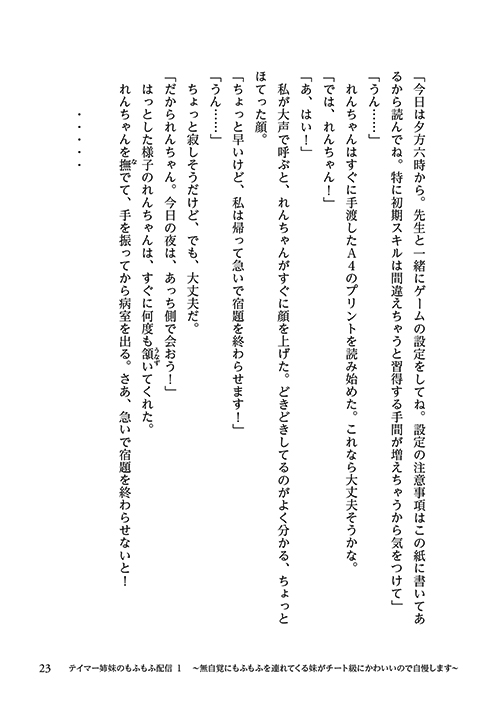 「今日は夕方六時から。先生と一緒にゲームの設定をしてね。設定の注意事項はこの紙に書いてあるから読んでね。特に初期スキルは間違えちゃうと習得する手間が増えちゃうから気をつけて」

「うん……」

れんちゃんはすぐに手渡したA4のプリントを読み始めた。これなら大丈夫そうかな。

「では、れんちゃん！」

「あ、はい！」

私が大声で呼ぶと、れんちゃんがすぐに顔を上げた。どきどきしてるのがよく分かる、ちょっとほてった顔。

「ちょっと早いけど、私は帰って急いで宿題を終わらせます！」

「うん……」

ちょっと寂しそうだけど、でも、大丈夫だ。

「だかられんちゃん。今日の夜は、あっち側で会おう！」

はっとした様子のれんちゃんは、すぐに何度も頷いてくれた。

れんちゃんを撫でて、手を振ってから病室を出る。さあ、急いで宿題を終わらせないと！

・・・・・

23　テイマー姉妹のもふもふ配信 1　～無自覚にもふもふを連れてくる妹がチート級にかわいいので自慢します～